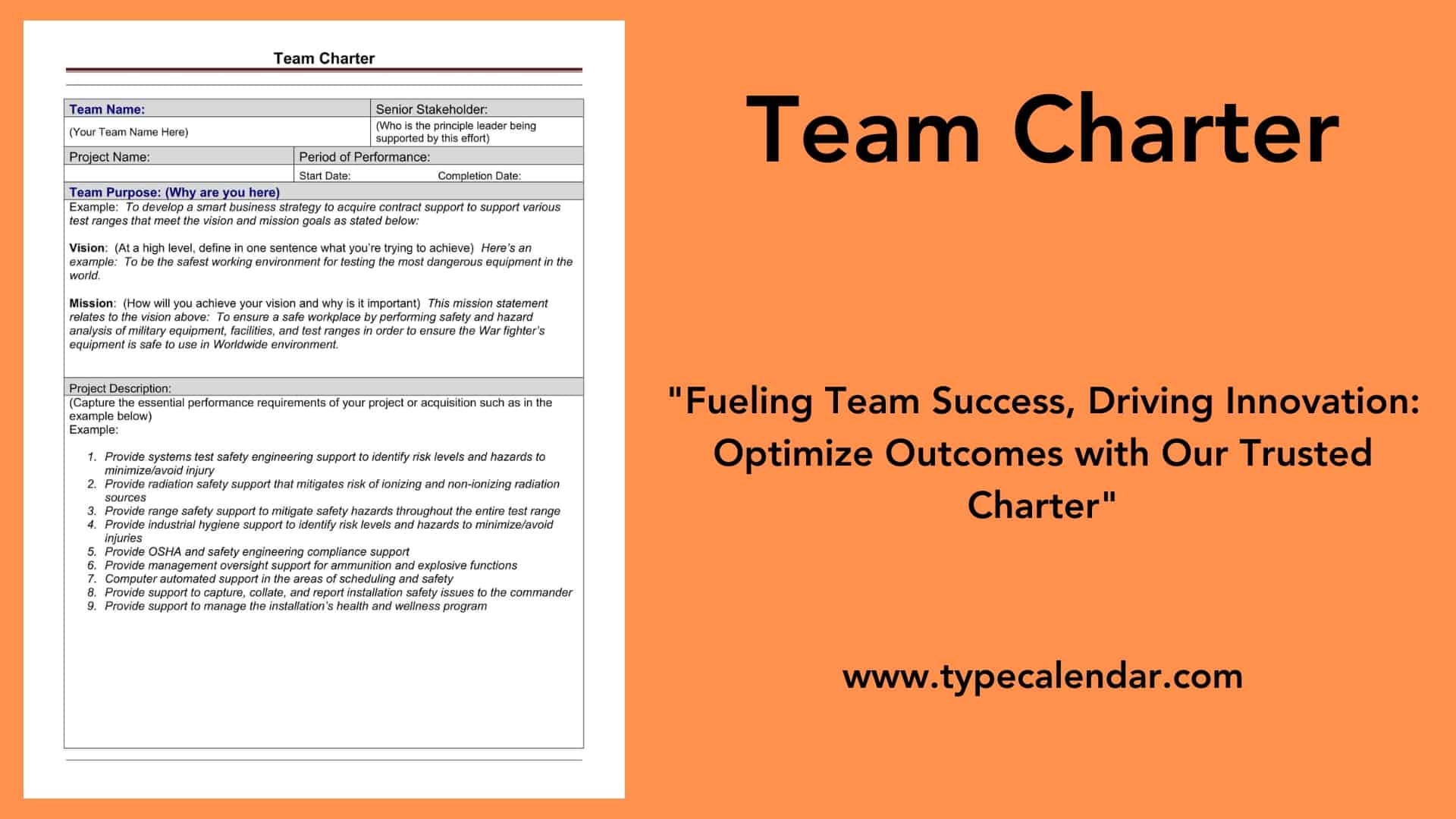 Team Charter

| Team Name: | Senior Stakeholder: |
|---|---|
| (Your Team Name Here) | (Who is the principle leader being supported by this effort) |

| Project Name: | Period of Performance: |
|---|---|
| | Start Date: Completion Date: |

Team Purpose: (Why are you here)

Example: To develop a smart business strategy to acquire contract support to support various test ranges that meet the vision and mission goals as stated below:

Vision: (At a high level, define in one sentence what you're trying to achieve) Here's an example: To be the safest working environment for testing the most dangerous equipment in the world.

Mission: (How will you achieve your vision and why is it important) This mission statement relates to the vision above: To ensure a safe workplace by performing safety and hazard analysis of military equipment, facilities, and test ranges in order to ensure the War fighter's equipment is safe to use in Worldwide environment.

Project Description:

(Capture the essential performance requirements of your project or acquisition such as in the example below)
Example:

1. Provide systems test safety engineering support to identify risk levels and hazards to minimize/avoid injury
2. Provide radiation safety support that mitigates risk of ionizing and non-ionizing radiation sources
3. Provide range safety support to mitigate safety hazards throughout the entire test range
4. Provide industrial hygiene support to identify risk levels and hazards to minimize/avoid injuries
5. Provide OSHA and safety engineering compliance support
6. Provide management oversight support for ammunition and explosive functions
7. Computer automated support in the areas of scheduling and safety
8. Provide support to capture, collate, and report installation safety issues to the commander
9. Provide support to manage the installation's health and wellness program

Team Charter

"Fueling Team Success, Driving Innovation: Optimize Outcomes with Our Trusted Charter"

www.typecalendar.com